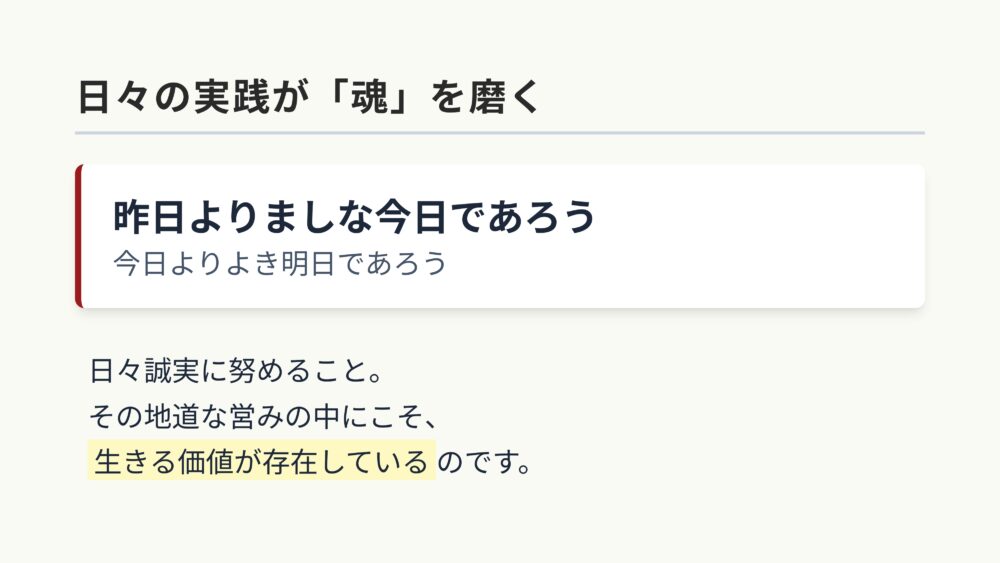 日々の実践が「魂」を磨く

昨日よりましな今日であろう
今日よりよき明日であろう

日々誠実に努めること。
その地道な営みの中にこそ、
生きる価値が存在しているのです。